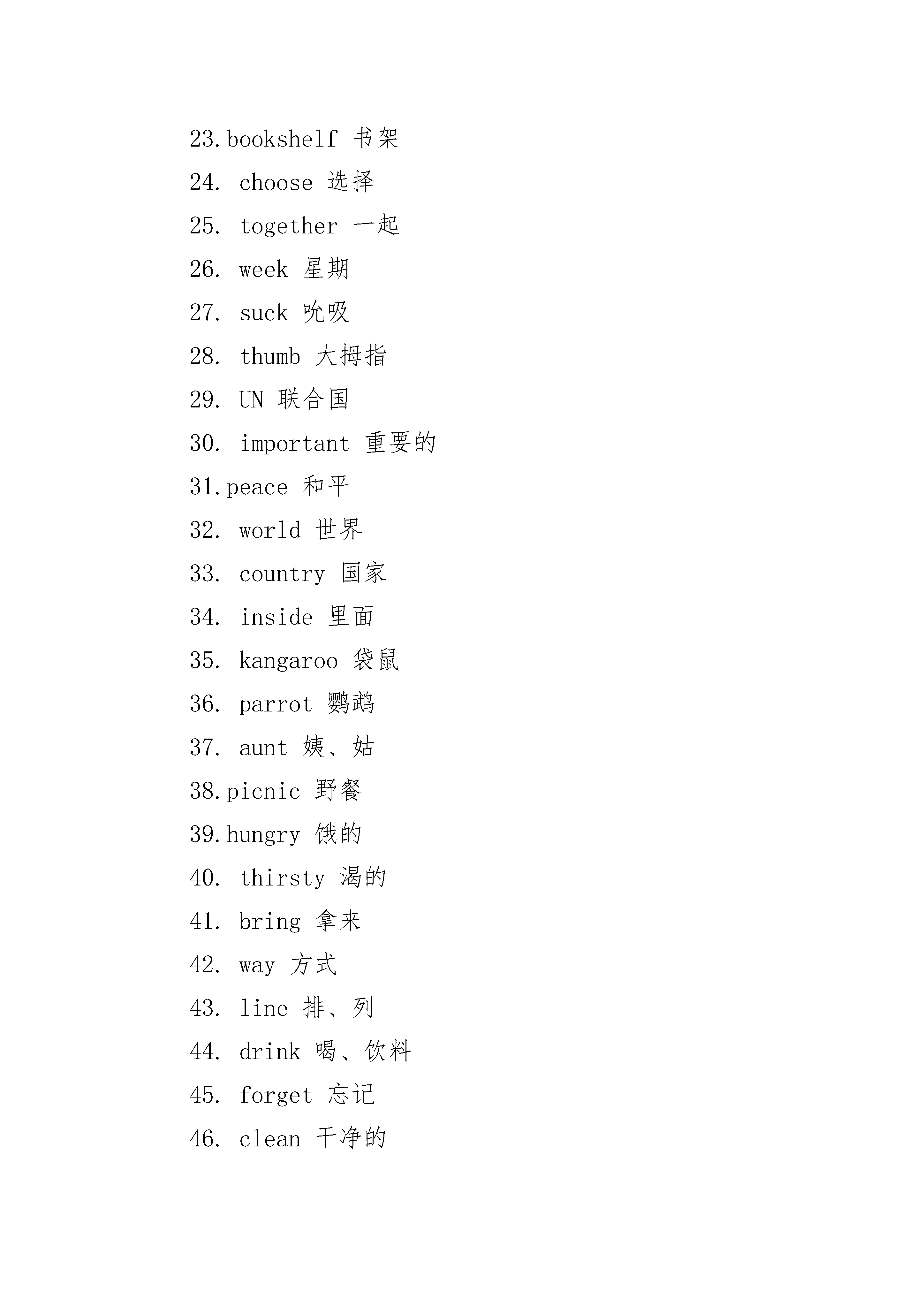 23.bookshelf 书架

24. choose 选择

25. together 一起

26. week 星期

27. suck 吮吸

28. thumb 大拇指

29. UN 联合国

30. important 重要的

31.peace 和平

32. world 世界

33. country 国家

34. inside 里面

35. kangaroo 袋鼠

36. parrot 鹦鹉

37. aunt 姨、姑

38.picnic 野餐

39.hungry 饿的

40. thirsty 渴的

41. bring 拿来

42. way 方式

43. line 排、列

44. drink 喝、饮料

45. forget 忘记

46. clean 干净的